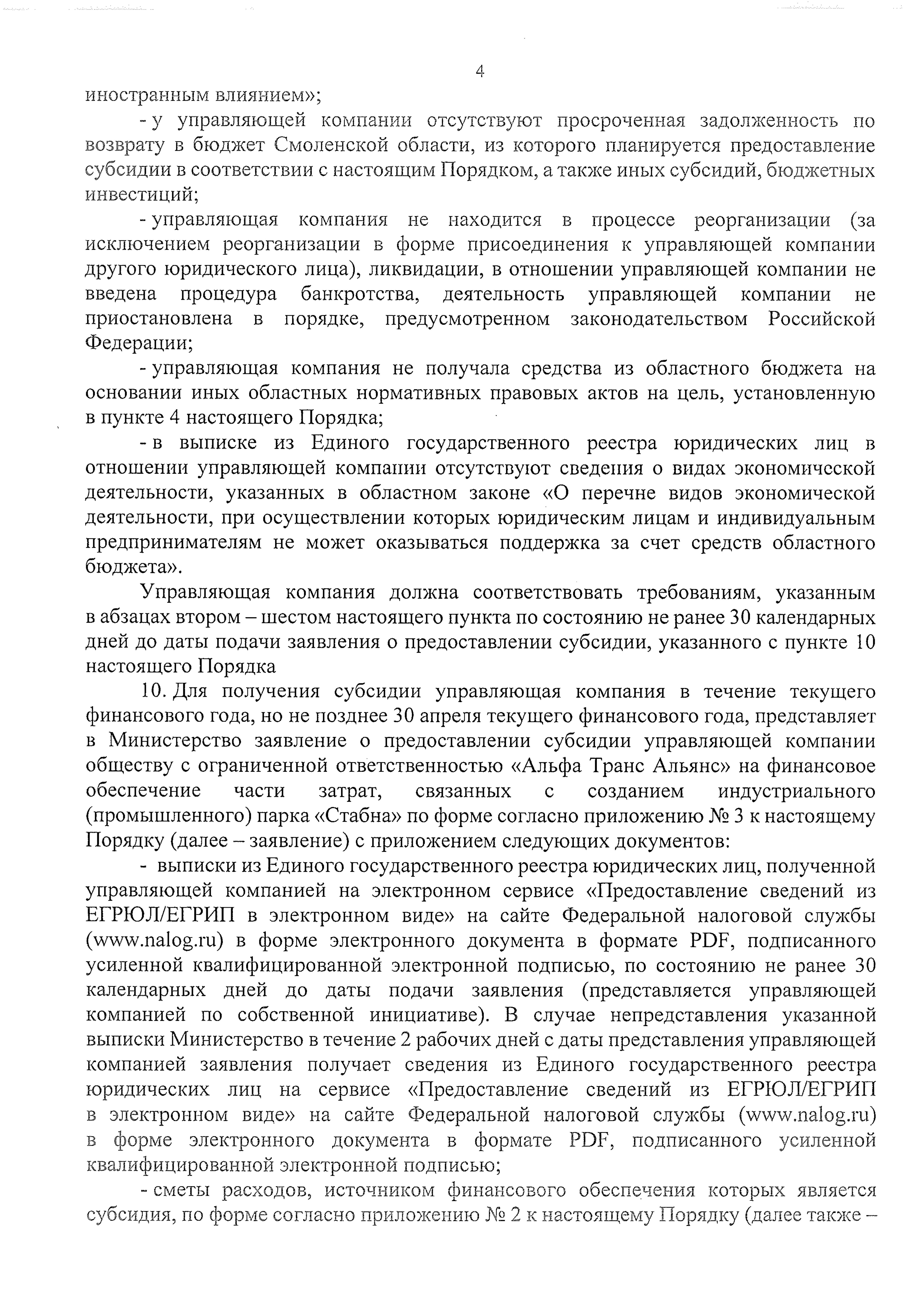 4

иностранным влиянием»;

- у управляющей компании отсутствуют просроченная задолженность по возврату в бюджет Смоленской области, из которого планируется предоставление субсидии в соответствии с настоящим Порядком, а также иных субсидий, бюджетных инвестиций;

- управляющая компания не находится в процессе реорганизации (за исключением реорганизации в форме присоединения к управляющей компании другого юридического лица), ликвидации, в отношении управляющей компании не введена процедура банкротства, деятельность управляющей компании не приостановлена в порядке, предусмотренном законодательством Российской Федерации;

- управляющая компания не получала средства из областного бюджета на основании иных областных нормативных правовых актов на цель, установленную в пункте 4 настоящего Порядка;

- в выписке из Единого государственного реестра юридических лиц в отношении управляющей компании отсутствуют сведения о видах экономической деятельности, указанных в областном законе «О перечне видов экономической деятельности, при осуществлении которых юридическим лицам и индивидуальным предпринимателям не может оказываться поддержка за счет средств областного бюджета».

Управляющая компания должна соответствовать требованиям, указанным в абзацах втором – шестом настоящего пункта по состоянию не ранее 30 календарных дней до даты подачи заявления о предоставлении субсидии, указанного с пункте 10 настоящего Порядка

10. Для получения субсидии управляющая компания в течение текущего финансового года, но не позднее 30 апреля текущего финансового года, представляет в Министерство заявление о предоставлении субсидии управляющей компании обществу с ограниченной ответственностью «Альфа Транс Альянс» на финансовое обеспечение части затрат, связанных с созданием индустриального (промышленного) парка «Стабна» по форме согласно приложению № 3 к настоящему Порядку (далее – заявление) с приложением следующих документов:

- выписки из Единого государственного реестра юридических лиц, полученной управляющей компанией на электронном сервисе «Предоставление сведений из ЕГРЮЛ/ЕГРИП в электронном виде» на сайте Федеральной налоговой службы (www.nalog.ru) в форме электронного документа в формате PDF, подписанного усиленной квалифицированной электронной подписью, по состоянию не ранее 30 календарных дней до даты подачи заявления (представляется управляющей компанией по собственной инициативе). В случае непредставления указанной выписки Министерство в течение 2 рабочих дней с даты представления управляющей компанией заявления получает сведения из Единого государственного реестра юридических лиц на сервисе «Предоставление сведений из ЕГРЮЛ/ЕГРИП в электронном виде» на сайте Федеральной налоговой службы (www.nalog.ru) в форме электронного документа в формате PDF, подписанного усиленной квалифицированной электронной подписью;

- сметы расходов, источником финансового обеспечения которых является субсидия, по форме согласно приложению № 2 к настоящему Порядку (далее также –